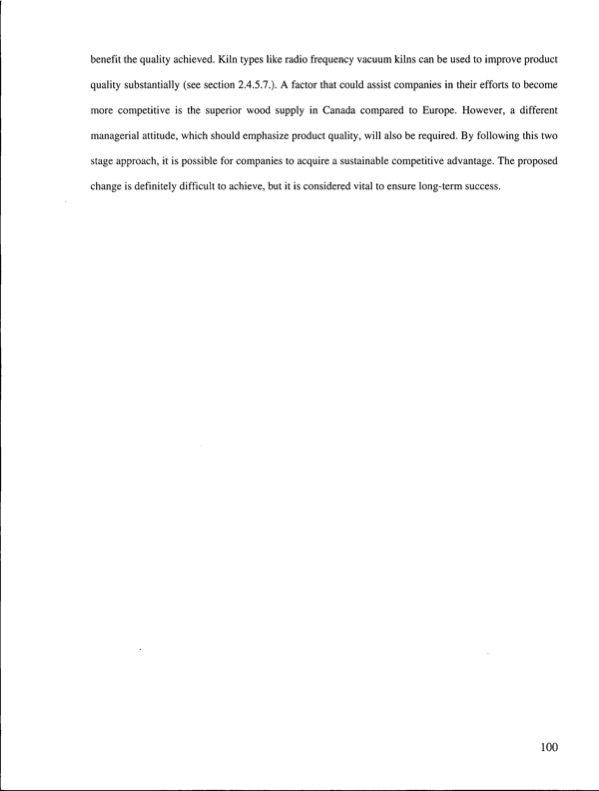 benefit the quality achieved. Kiln types like radio frequency vacuum kilns can be used to improve product quality substantially (see section 2.4.5.7.). A factor that could assist companies in their efforts to become more competitive is the superior wood supply in Canada compared to Europe. However, a different managerial attitude, which should emphasize product quality, will also be required. By following this two stage approach, it is possible for companies to acquire a sustainable competitive advantage. The proposed change is definitely difficult to achieve, but it is considered vital to ensure long-term success.

100